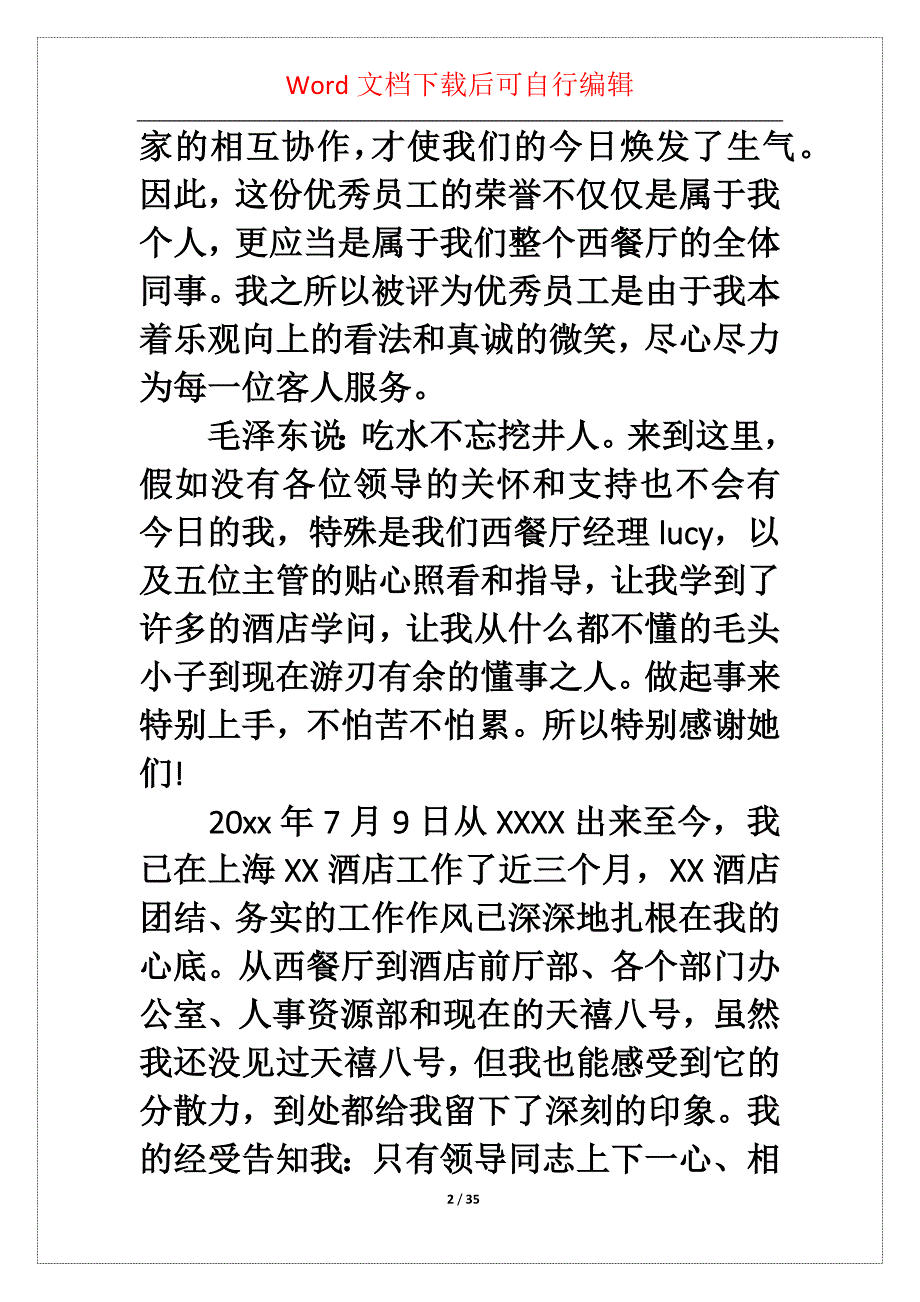 Word 文档下载后可自行编辑

家的相互协作，才使我们的今日焕发了生气。因此，这份优秀员工的荣誉不仅仅是属于我个人，更应当是属于我们整个西餐厅的全体同事。我之所以被评为优秀员工是由于我本着乐观向上的看法和真诚的微笑，尽心尽力为每一位客人服务。

毛泽东说：吃水不忘挖井人。来到这里，假如没有各位领导的关怀和支持也不会有今日的我，特殊是我们西餐厅经理 lucy，以及五位主管的贴心照看和指导，让我学到了许多的酒店学问，让我从什么都不懂的毛头小子到现在游刃有余的懂事之人。做起事来特别上手，不怕苦不怕累。所以特别感谢她们!

20xx 年 7 月 9 日从 XXXX 出来至今，我已在上海 XX 酒店工作了近三个月，XX 酒店团结、务实的工作作风已深深地扎根在我的心底。从西餐厅到酒店前厅部、各个部门办公室、人事资源部和现在的天禧八号，虽然我还没见过天禧八号，但我也能感受到它的分散力，到处都给我留下了深刻的印象。我的经受告知我：只有领导同志上下一心、相

2 / 35